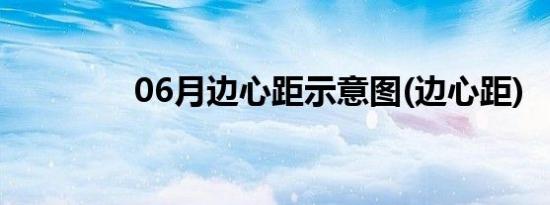 06月边心距示意图(边心距)